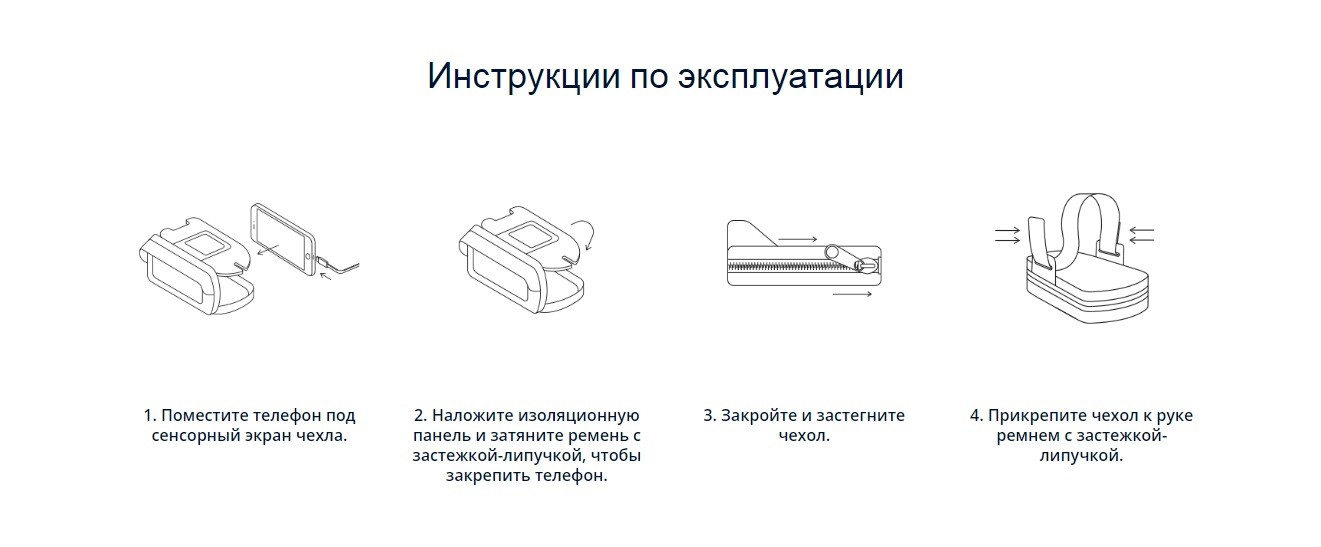 Инструкции по эксплуатации

1. Поместите телефон под сенсорный экран чехла.

2. Наложите изоляционную панель и затяните ремень с застежкой-липучкой, чтобы закрепить телефон.

3. Закройте и застегните чехол.

4. Прикрепите чехол к руке ремнем с застежкой-липучкой.